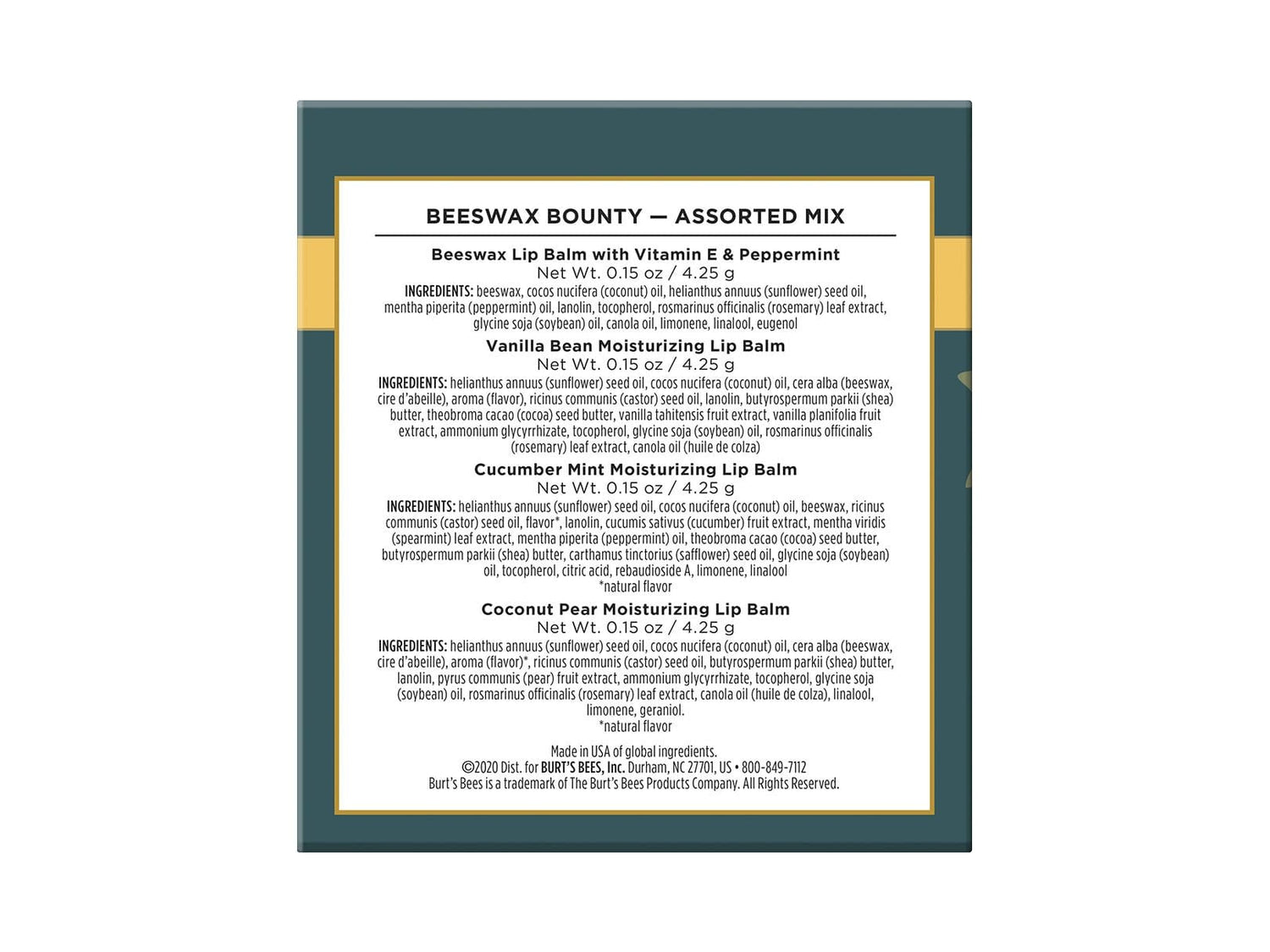 BEESWAX BOUNTY — ASSORTED MIX

Beeswax Lip Balm with Vitamin E & Peppermint
Net Wt. 0.15 oz / 4.25 g
INGREDIENTS: beeswax, cocos nucifera (coconut) oil, helianthus annuus (sunflower) seed oil, mentha piperita (peppermint) oil, lanolin, tocopherol, rosmarinus officinalis (rosemary) leaf extract, glycine soja (soybean) oil, canola oil, limonene, linalool, eugenol

Vanilla Bean Moisturizing Lip Balm
Net Wt. 0.15 oz / 4.25 g
INGREDIENTS: helianthus annuus (sunflower) seed oil, cocos nucifera (coconut) oil, cera alba (beeswax, cire d'abeille), aroma (flavor), ricinus communis (castor) seed oil, lanolin, butyrospermum parkii (shea) butter, theobroma cacao (cocoa) seed butter, vanilla tahitensis fruit extract, vanilla planifolia fruit extract, ammonium glycyrrhizate, tocopherol, glycine soja (soybean) oil, rosmarinus officinalis (rosemary) leaf extract, canola oil (huile de colza)

Cucumber Mint Moisturizing Lip Balm
Net Wt. 0.15 oz / 4.25 g
INGREDIENTS: helianthus annuus (sunflower) seed oil, cocos nucifera (coconut) oil, beeswax, ricinus communis (castor) seed oil, flavor*, lanolin, cucumis sativus (cucumber) fruit extract, mentha viridis (spearmint) leaf extract, mentha piperita (peppermint) oil, theobroma cacao (cocoa) seed butter, butyrospermum parkii (shea) butter, carthamus tinctorius (safflower) seed oil, glycine soja (soybean) oil, tocopherol, citric acid, rebaudioside A, limonene, linalool
*natural flavor

Coconut Pear Moisturizing Lip Balm
Net Wt. 0.15 oz / 4.25 g
INGREDIENTS: helianthus annuus (sunflower) seed oil, cocos nucifera (coconut) oil, cera alba (beeswax, cire d'abeille), aroma (flavor)*, ricinus communis (castor) seed oil, butyrospermum parkii (shea) butter, lanolin, pyrus communis (pear) fruit extract, ammonium glycyrrhizate, tocopherol, glycine soja (soybean) oil, rosmarinus officinalis (rosemary) leaf extract, canola oil (huile de colza), linalool, limonene, geraniol.
*natural flavor

Made in USA of global ingredients.
©2020 Dist. for BURT'S BEES, Inc. Durham, NC 27701, US • 800-849-7112
Burt's Bees is a trademark of The Burt's Bees Products Company. All Rights Reserved.